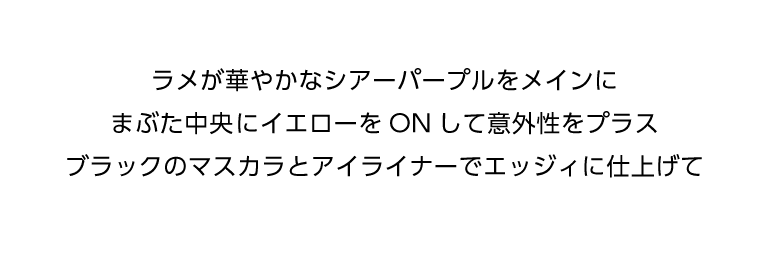 ラメが華やかなシアーパープルをメインに
まぶた中央にイエローを ON して意外性をプラス
ブラックのマスカラとアイライナーでエッジィに仕上げて